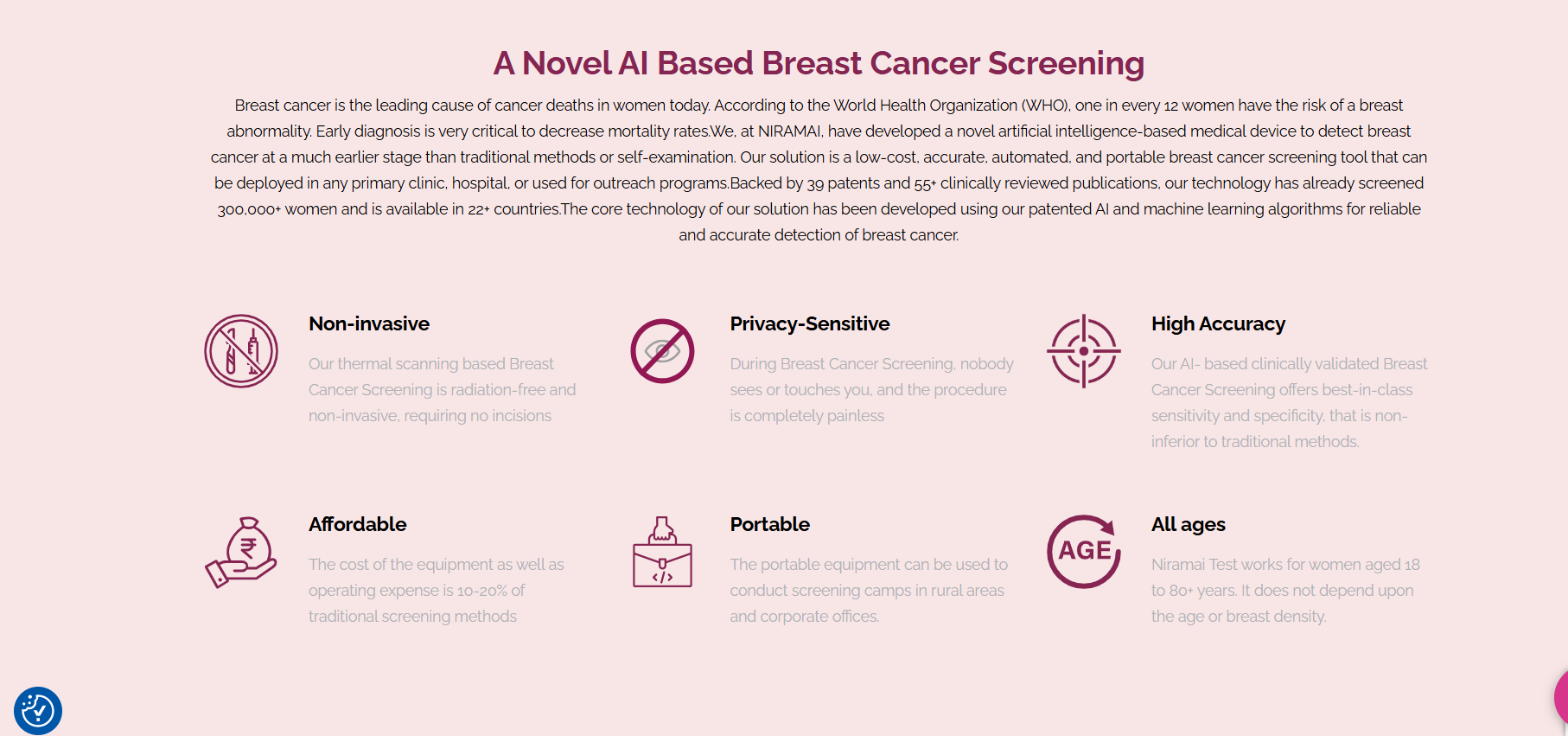 A Novel AI Based Breast Cancer Screening

Breast cancer is the leading cause of cancer deaths in women today. According to the World Health Organization (WHO), one in every 12 women have the risk of a breast abnormality. Early diagnosis is very critical to decrease mortality rates.We, at NIRAMAI, have developed a novel artificial intelligence-based medical device to detect breast cancer at a much earlier stage than traditional methods or self-examination. Our solution is a low-cost, accurate, automated, and portable breast cancer screening tool that can be deployed in any primary clinic, hospital, or used for outreach programs.Backed by 39 patents and 55+ clinically reviewed publications, our technology has already screened 300,000+ women and is available in 22+ countries.The core technology of our solution has been developed using our patented AI and machine learning algorithms for reliable and accurate detection of breast cancer.

Non-invasive

Our thermal scanning based Breast Cancer Screening is radiation-free and non-invasive, requiring no incisions

Privacy-Sensitive

During Breast Cancer Screening, nobody sees or touches you, and the procedure is completely painless

High Accuracy

Our AI- based clinically validated Breast Cancer Screening offers best-in-class sensitivity and specificity, that is non-inferior to traditional methods.

Affordable

The cost of the equipment as well as operating expense is 10-20% of traditional screening methods

Portable

The portable equipment can be used to conduct screening camps in rural areas and corporate offices.

AGE

All ages

Niramai Test works for women aged 18 to 80+ years. It does not depend upon the age or breast density.